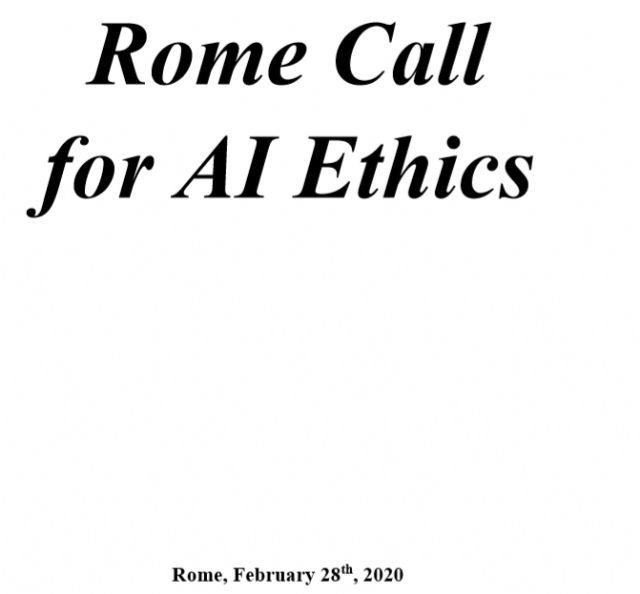 Rome Call
for AI Ethics

Rome, February 28th, 2020